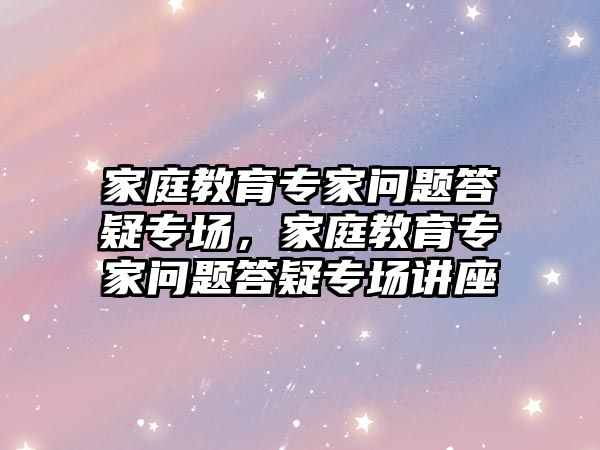 家庭教育专家问题答疑专场，家庭教育专家问题答疑专场讲座